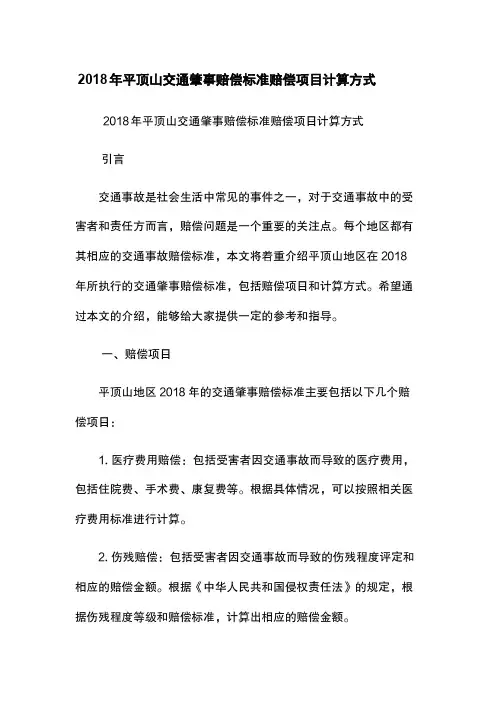 2018年平顶山交通肇事赔偿标准赔偿项目计算方式

2018年平顶山交通肇事赔偿标准赔偿项目计算方式

引言

交通事故是社会生活中常见的事件之一，对于交通事故中的受害者和责任方而言，赔偿问题是一个重要的关注点。每个地区都有其相应的交通事故赔偿标准，本文将着重介绍平顶山地区在2018年所执行的交通肇事赔偿标准，包括赔偿项目和计算方式。希望通过本文的介绍，能够给大家提供一定的参考和指导。

一、赔偿项目

平顶山地区2018年的交通肇事赔偿标准主要包括以下几个赔偿项目：

1. 医疗费用赔偿：包括受害者因交通事故而导致的医疗费用，包括住院费、手术费、康复费等。根据具体情况，可以按照相关医疗费用标准进行计算。

2. 伤残赔偿：包括受害者因交通事故而导致的伤残程度评定和相应的赔偿金额。根据《中华人民共和国侵权责任法》的规定，根据伤残程度等级和赔偿标准，计算出相应的赔偿金额。